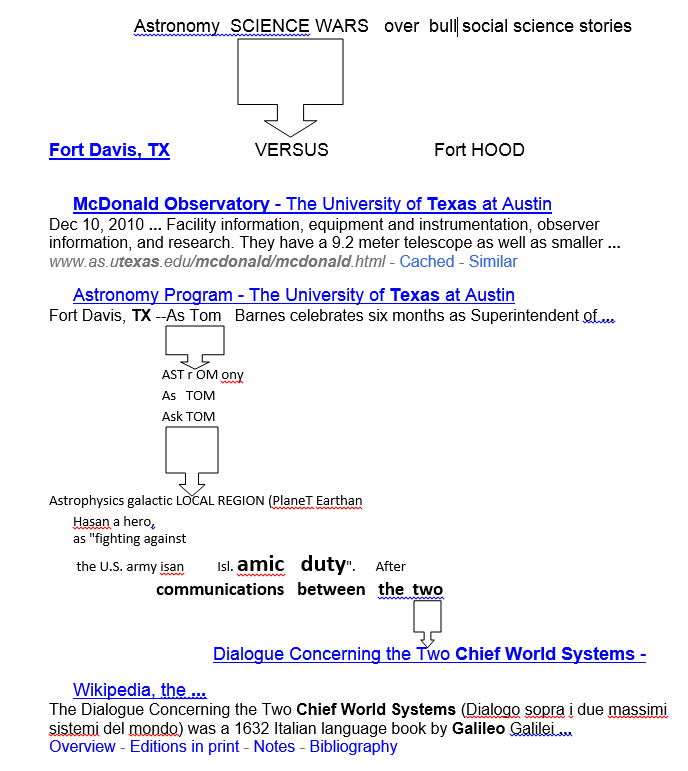 Astronomy SCIENCE WARS over bull social science stories

Fort Davis, TX VERSUS Fort HOOD

McDonald Observatory - The University of Texas at Austin
Dec 10, 2010 ... Facility information, equipment and instrumentation, observer information, and research. They have a 9.2 meter telescope as well as smaller ...
www.as.utexas.edu/mcdonald/mcdonald.html - Cached - Similar

Astronomy Program - The University of Texas at Austin
Fort Davis, TX --As Tom Barnes celebrates six months as Superintendent of ...

AST r OM ony
As TOM
Ask TOM

Astrophysics galactic LOCAL REGION (PlaneT Earthan
Hasan a hero,
as "fighting against
the U.S. army isan Isl. amic duty". After
communications between the two

Dialogue Concerning the Two Chief World Systems -
Wikipedia, the ...
The Dialogue Concerning the Two Chief World Systems (Dialogo sopra i due massimi sistemi del mondo) was a 1632 Italian language book by Galileo Galilei ...
Overview - Editions in print - Notes - Bibliography